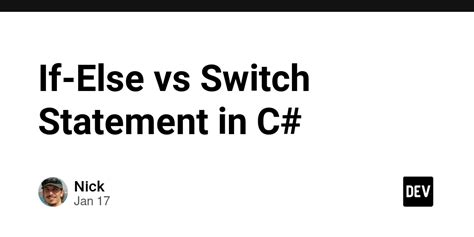 If-Else vs Switch Statement in C#

Nick
Jan 17

DEV